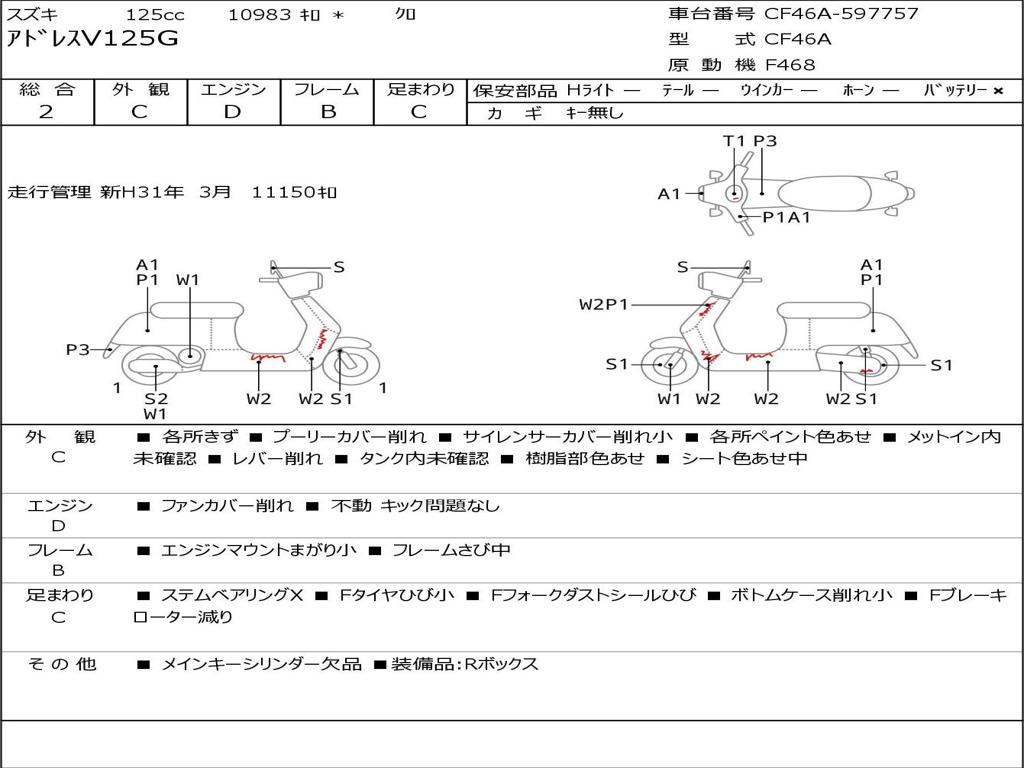 スズキ 125cc 10983 ｷﾛ ＊ ｸﾛ
ｱﾄﾞﾚｽV125G

車台番号 CF46A-597757
型 式 CF46A
原 動 機 F468

| 総 合 | 外 観 | エンジン | フレーム | 足まわり |
|---|---|---|---|---|
| 2 | C | D | B | C |

保安部品 Hﾗｲﾄ ― ﾃｰﾙ ― ｳｲﾝｶｰ ― ﾎｰﾝ ― ﾊﾞｯﾃﾘｰ ×
ｶ ｷﾞ ｷｰ無し

走行管理 新H31年 3月 11150ｷﾛ

T1 P3
A1
P1A1

A1
P1
W1
S
P3
1
S2
W1
W2
W2
S1
1

S
A1
P1
W2P1
S1
W1
W2
W2
W2
S1
S1

外 観
C
■ 各所きず ■ プーリーカバー削れ ■ サイレンサーカバー削れ小 ■ 各所ペイント色あせ ■ メットイン内未確認 ■ レバー削れ ■ タンク内未確認 ■ 樹脂部色あせ ■ シート色あせ中

エンジン
D
■ ファンカバー削れ ■ 不動 キック問題なし

フレーム
B
■ エンジンマウントまがり小 ■ フレームさび中

足まわり
C
■ ステムベアリング× ■ Fタイヤひび小 ■ Fフォークダストシールひび ■ ボトムケース削れ小 ■ Fブレーキローター減り

そ の 他
■ メインキーシリンダー欠品 ■装備品:Rボックス